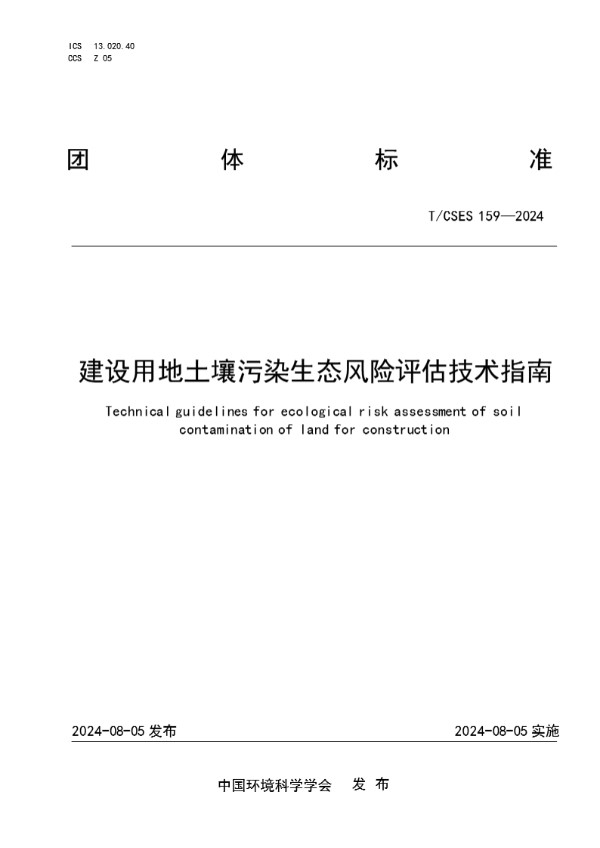 ICS 13.020.40
CCS Z 05

团 体 标 准

T/CSES 159—2024

建设用地土壤污染生态风险评估技术指南

Technical guidelines for ecological risk assessment of soil contamination of land for construction

2024-08-05 发布

2024-08-05 实施

中国环境科学学会 发 布